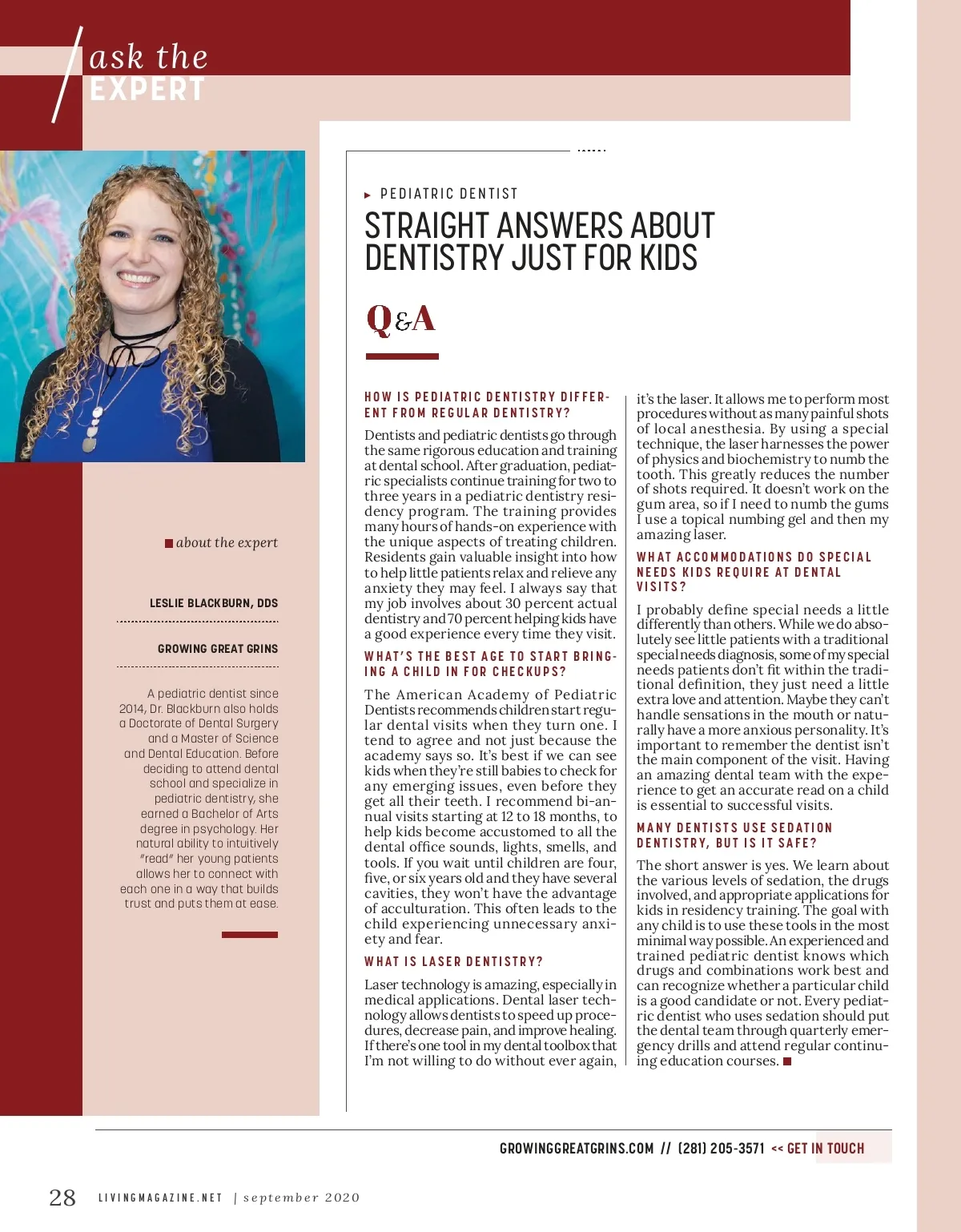 ask the
EXPERT

about the expert

LESLIE BLACKBURN, DDS

GROWING GREAT GRINS

A pediatric dentist since 2014, Dr. Blackburn also holds a Doctorate of Dental Surgery and a Master of Science and Dental Education. Before deciding to attend dental school and specialize in pediatric dentistry, she earned a Bachelor of Arts degree in psychology. Her natural ability to intuitively "read" her young patients allows her to connect with each one in a way that builds trust and puts them at ease.

PEDIATRIC DENTIST

STRAIGHT ANSWERS ABOUT DENTISTRY JUST FOR KIDS

Q&A

HOW IS PEDIATRIC DENTISTRY DIFFERENT FROM REGULAR DENTISTRY?

Dentists and pediatric dentists go through the same rigorous education and training at dental school. After graduation, pediatric specialists continue training for two to three years in a pediatric dentistry residency program. The training provides many hours of hands-on experience with the unique aspects of treating children. Residents gain valuable insight into how to help little patients relax and relieve any anxiety they may feel. I always say that my job involves about 30 percent actual dentistry and 70 percent helping kids have a good experience every time they visit.

WHAT'S THE BEST AGE TO START BRINGING A CHILD IN FOR CHECKUPS?

The American Academy of Pediatric Dentists recommends children start regular dental visits when they turn one. I tend to agree and not just because the academy says so. It's best if we can see kids when they're still babies to check for any emerging issues, even before they get all their teeth. I recommend bi-annual visits starting at 12 to 18 months, to help kids become accustomed to all the dental office sounds, lights, smells, and tools. If you wait until children are four, five, or six years old and they have several cavities, they won't have the advantage of acculturation. This often leads to the child experiencing unnecessary anxiety and fear.

WHAT IS LASER DENTISTRY?

Laser technology is amazing, especially in medical applications. Dental laser technology allows dentists to speed up procedures, decrease pain, and improve healing. If there's one tool in my dental toolbox that I'm not willing to do without ever again, it's the laser. It allows me to perform most procedures without as many painful shots of local anesthesia. By using a special technique, the laser harnesses the power of physics and biochemistry to numb the tooth. This greatly reduces the number of shots required. It doesn't work on the gum area, so if I need to numb the gums I use a topical numbing gel and then my amazing laser.

WHAT ACCOMMODATIONS DO SPECIAL NEEDS KIDS REQUIRE AT DENTAL VISITS?

I probably define special needs a little differently than others. While we do absolutely see little patients with a traditional special needs diagnosis, some of my special needs patients don't fit within the traditional definition, they just need a little extra love and attention. Maybe they can't handle sensations in the mouth or naturally have a more anxious personality. It's important to remember the dentist isn't the main component of the visit. Having an amazing dental team with the experience to get an accurate read on a child is essential to successful visits.

MANY DENTISTS USE SEDATION DENTISTRY, BUT IS IT SAFE?

The short answer is yes. We learn about the various levels of sedation, the drugs involved, and appropriate applications for kids in residency training. The goal with any child is to use these tools in the most minimal way possible. An experienced and trained pediatric dentist knows which drugs and combinations work best and can recognize whether a particular child is a good candidate or not. Every pediatric dentist who uses sedation should put the dental team through quarterly emergency drills and attend regular continuing education courses.

GROWINGGREATGRINS.COM // (281) 205-3571 << GET IN TOUCH

28 LIVINGMAGAZINE.NET | september 2020